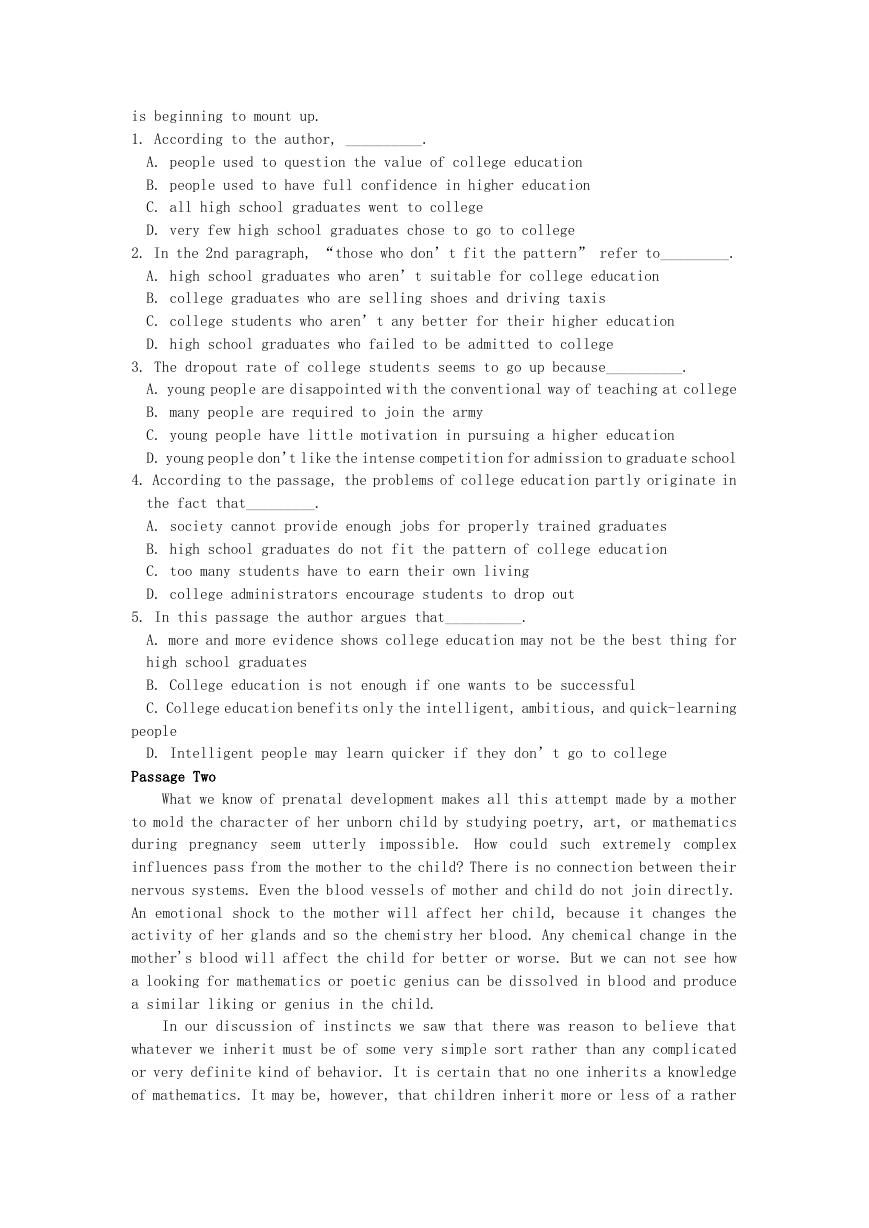 is beginning to mount up.
1. According to the author, __________.
A. people used to question the value of college education
B. people used to have full confidence in higher education
C. all high school graduates went to college
D. very few high school graduates chose to go to college
2. In the 2nd paragraph, “those who don’t fit the pattern” refer to_________.
A. high school graduates who aren’t suitable for college education
B. college graduates who are selling shoes and driving taxis
C. college students who aren’t any better for their higher education
D. high school graduates who failed to be admitted to college
3. The dropout rate of college students seems to go up because__________.
A. young people are disappointed with the conventional way of teaching at college
B. many people are required to join the army
C. young people have little motivation in pursuing a higher education
D. young people don’t like the intense competition for admission to graduate school
4. According to the passage, the problems of college education partly originate in the fact that_________.
A. society cannot provide enough jobs for properly trained graduates
B. high school graduates do not fit the pattern of college education
C. too many students have to earn their own living
D. college administrators encourage students to drop out
5. In this passage the author argues that__________.
A. more and more evidence shows college education may not be the best thing for high school graduates
B. College education is not enough if one wants to be successful
C. College education benefits only the intelligent, ambitious, and quick-learning people
D. Intelligent people may learn quicker if they don’t go to college
Passage Two
What we know of prenatal development makes all this attempt made by a mother to mold the character of her unborn child by studying poetry, art, or mathematics during pregnancy seem utterly impossible. How could such extremely complex influences pass from the mother to the child? There is no connection between their nervous systems. Even the blood vessels of mother and child do not join directly. An emotional shock to the mother will affect her child, because it changes the activity of her glands and so the chemistry her blood. Any chemical change in the mother’s blood will affect the child for better or worse. But we can not see how a looking for mathematics or poetic genius can be dissolved in blood and produce a similar liking or genius in the child.
In our discussion of instincts we saw that there was reason to believe that whatever we inherit must be of some very simple sort rather than any complicated or very definite kind of behavior. It is certain that no one inherits a knowledge of mathematics. It may be, however, that children inherit more or less of a rather